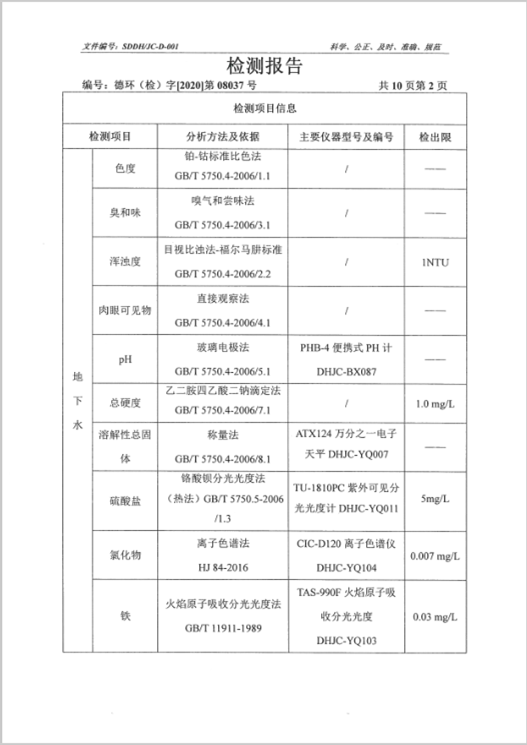 文件编号：SDDH/JC-D-001

科学、公正、及时、准确、规范

检测报告

编号：德环（检）字[2020]第 08037 号

共 10 页第 2 页

| 检测项目信息 | | | | |
|---|---|---|---|---|
| 检测项目 | | 分析方法及依据 | 主要仪器型号及编号 | 检出限 |
| 地下水 | 色度 | 铂-钴标准比色法 GB/T 5750.4-2006/1.1 | / | —— |
| | 臭和味 | 嗅气和尝味法 GB/T 5750.4-2006/3.1 | / | —— |
| | 浑浊度 | 目视比浊法-福尔马肼标准 GB/T 5750.4-2006/2.2 | / | 1NTU |
| | 肉眼可见物 | 直接观察法 GB/T 5750.4-2006/4.1 | / | —— |
| | pH | 玻璃电极法 GB/T 5750.4-2006/5.1 | PHB-4 便携式 PH 计 DHJC-BX087 | —— |
| | 总硬度 | 乙二胺四乙酸二钠滴定法 GB/T 5750.4-2006/7.1 | / | 1.0 mg/L |
| | 溶解性总固体 | 称量法 GB/T 5750.4-2006/8.1 | ATX124 万分之一电子天平 DHJC-YQ007 | —— |
| | 硫酸盐 | 铬酸钡分光光度法（热法）GB/T 5750.5-2006 /1.3 | TU-1810PC 紫外可见分光光度计 DHJC-YQ011 | 5mg/L |
| | 氯化物 | 离子色谱法 HJ 84-2016 | CIC-D120 离子色谱仪 DHJC-YQ104 | 0.007 mg/L |
| | 铁 | 火焰原子吸收分光光度法 GB/T 11911-1989 | TAS-990F 火焰原子吸收分光光度 DHJC-YQ103 | 0.03 mg/L |